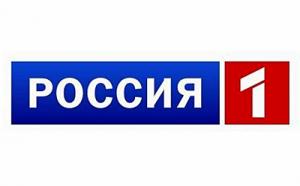 РОССИЯ 1